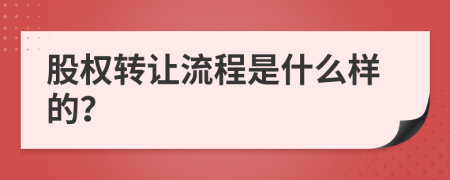 股权转让流程是什么样的?